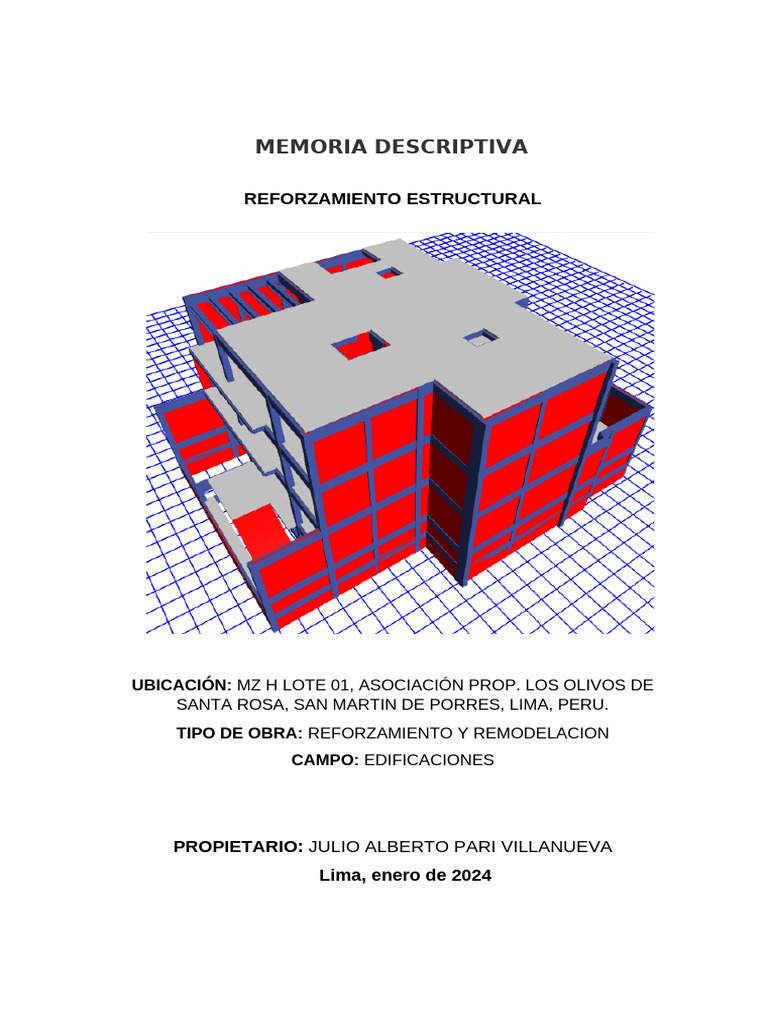 MEMORIA DESCRIPTIVA

REFORZAMIENTO ESTRUCTURAL

UBICACIÓN: MZ H LOTE 01, ASOCIACIÓN PROP. LOS OLIVOS DE SANTA ROSA, SAN MARTIN DE PORRES, LIMA, PERU.

TIPO DE OBRA: REFORZAMIENTO Y REMODELACION

CAMPO: EDIFICACIONES

PROPIETARIO: JULIO ALBERTO PARI VILLANUEVA

Lima, enero de 2024